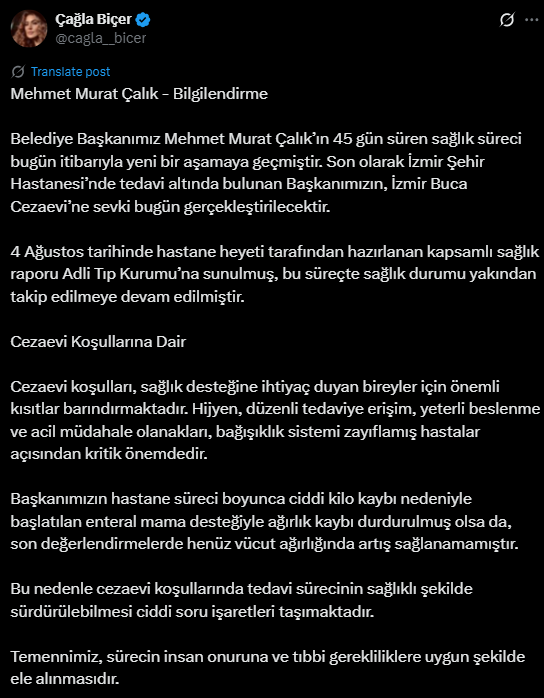 Çağla Biçer
@cagla__bicer

Translate post

Mehmet Murat Çalık - Bilgilendirme

Belediye Başkanımız Mehmet Murat Çalık'ın 45 gün süren sağlık süreci bugün itibarıyla yeni bir aşamaya geçmiştir. Son olarak İzmir Şehir Hastanesi'nde tedavi altında bulunan Başkanımızın, İzmir Buca Cezaevi'ne sevki bugün gerçekleştirilecektir.

4 Ağustos tarihinde hastane heyeti tarafından hazırlanan kapsamlı sağlık raporu Adli Tıp Kurumu'na sunulmuş, bu süreçte sağlık durumu yakından takip edilmeye devam edilmiştir.

Cezaevi Koşullarına Dair

Cezaevi koşulları, sağlık desteğine ihtiyaç duyan bireyler için önemli kısıtlar barındırmaktadır. Hijyen, düzenli tedaviye erişim, yeterli beslenme ve acil müdahale olanakları, bağışıklık sistemi zayıflamış hastalar açısından kritik önemdedir.

Başkanımızın hastane süreci boyunca ciddi kilo kaybı nedeniyle başlatılan enteral mama desteğiyle ağırlık kaybı durdurulmuş olsa da, son değerlendirmelerde henüz vücut ağırlığında artış sağlanamamıştır.

Bu nedenle cezaevi koşullarında tedavi sürecinin sağlıklı şekilde sürdürülebilmesi ciddi soru işaretleri taşımaktadır.

Temennimiz, sürecin insan onuruna ve tıbbi gerekliliklere uygun şekilde ele alınmasıdır.